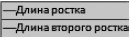 —Длина ростка
—Длина второго ростка